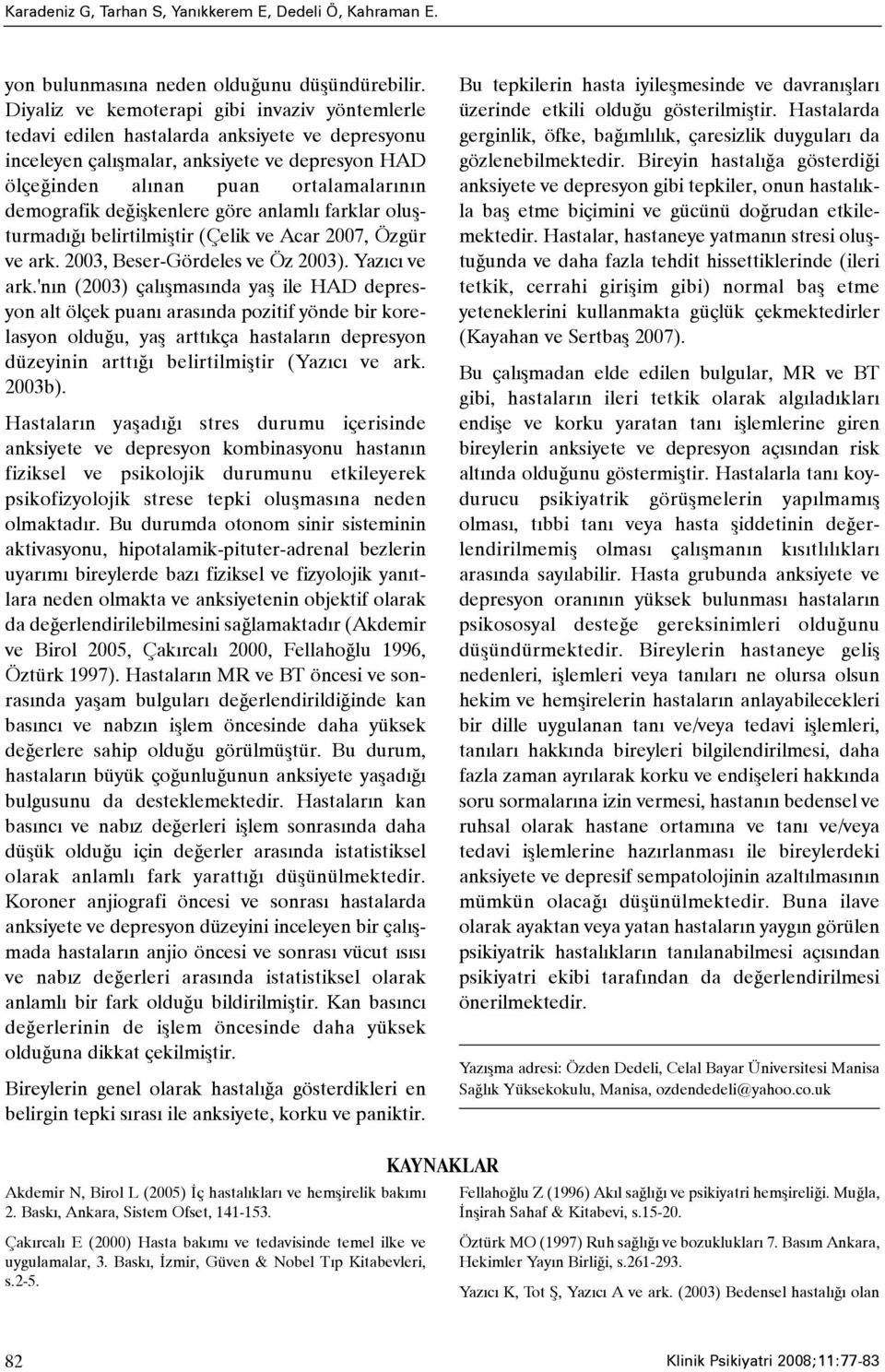 Karadeniz G, Tarhan S, Yanıkkerem E, Dedeli Ö, Kahraman E.

yon bulunmasına neden olduğunu düşündürebilir. Diyaliz ve kemoterapi gibi invaziv yöntemlerle tedavi edilen hastalarda anksiyete ve depresyonu inceleyen çalışmalar, anksiyete ve depresyon HAD ölçeğinden alınan puan ortalamalarının demografik değişkenlere göre anlamlı farklar oluşturmadığı belirtilmiştir (Çelik ve Acar 2007, Özgür ve ark. 2003, Beser-Gördeles ve Öz 2003). Yazıcı ve ark.'nın (2003) çalışmasında yaş ile HAD depresyon alt ölçek puanı arasında pozitif yönde bir korelasyon olduğu, yaş arttıkça hastaların depresyon düzeyinin arttığı belirtilmiştir (Yazıcı ve ark. 2003b).

Hastaların yaşadığı stres durumu içerisinde anksiyete ve depresyon kombinasyonu hastanın fiziksel ve psikolojik durumunu etkileyerek psikofizyolojik strese tepki oluşmasına neden olmaktadır. Bu durumda otonom sinir sisteminin aktivasyonu, hipotalamik-pituter-adrenal bezlerin uyarımı bireylerde bazı fiziksel ve fizyolojik yanıtlara neden olmakta ve anksiyetenin objektif olarak da değerlendirilebilmesini sağlamaktadır (Akdemir ve Birol 2005, Çakırcalı 2000, Fellahoğlu 1996, Öztürk 1997). Hastaların MR ve BT öncesi ve sonrasında yaşam bulguları değerlendirildiğinde kan basıncı ve nabzın işlem öncesinde daha yüksek değerlere sahip olduğu görülmüştür. Bu durum, hastaların büyük çoğunluğunun anksiyete yaşadığı bulgusunu da desteklemektedir. Hastaların kan basıncı ve nabız değerleri işlem sonrasında daha düşük olduğu için değerler arasında istatistiksel olarak anlamlı fark yarattığı düşünülmektedir. Koroner anjiografi öncesi ve sonrası hastalarda anksiyete ve depresyon düzeyini inceleyen bir çalışmada hastaların anjio öncesi ve sonrası vücut ısısı ve nabız değerleri arasında istatistiksel olarak anlamlı bir fark olduğu bildirilmiştir. Kan basıncı değerlerinin de işlem öncesinde daha yüksek olduğuna dikkat çekilmiştir.

Bireylerin genel olarak hastalığa gösterdikleri en belirgin tepki sırası ile anksiyete, korku ve paniktir. Bu tepkilerin hasta iyileşmesinde ve davranışları üzerinde etkili olduğu gösterilmiştir. Hastalarda gerginlik, öfke, bağımlılık, çaresizlik duyguları da gözlenebilmektedir. Bireyin hastalığa gösterdiği anksiyete ve depresyon gibi tepkiler, onun hastalıkla baş etme biçimini ve gücünü doğrudan etkilemektedir. Hastalar, hastaneye yatmanın stresi oluştuğunda ve daha fazla tehdit hissettiklerinde (ileri tetkik, cerrahi girişim gibi) normal baş etme yeteneklerini kullanmakta güçlük çekmektedirler (Kayahan ve Sertbaş 2007).

Bu çalışmadan elde edilen bulgular, MR ve BT gibi, hastaların ileri tetkik olarak algıladıkları endişe ve korku yaratan tanı işlemlerine giren bireylerin anksiyete ve depresyon açısından risk altında olduğunu göstermiştir. Hastalarla tanı koydurucu psikiyatrik görüşmelerin yapılmamış olması, tıbbi tanı veya hasta şiddetinin değerlendirilmemiş olması çalışmanın kısıtlılıkları arasında sayılabilir. Hasta grubunda anksiyete ve depresyon oranının yüksek bulunması hastaların psikososyal desteğe gereksinimleri olduğunu düşündürmektedir. Bireylerin hastaneye geliş nedenleri, işlemleri veya tanıları ne olursa olsun hekim ve hemşirelerin hastaların anlayabilecekleri bir dille uygulanan tanı ve/veya tedavi işlemleri, tanıları hakkında bireyleri bilgilendirilmesi, daha fazla zaman ayrılarak korku ve endişeleri hakkında soru sormalarına izin vermesi, hastanın bedensel ve ruhsal olarak hastane ortamına ve tanı ve/veya tedavi işlemlerine hazırlanması ile bireylerdeki anksiyete ve depresif sempatolojinin azaltılmasının mümkün olacağı düşünülmektedir. Buna ilave olarak ayaktan veya yatan hastaların yaygın görülen psikiyatrik hastalıkların tanılanabilmesi açısından psikiyatri ekibi tarafından da değerlendirilmesi önerilmektedir.

Yazışma adresi: Özden Dedeli, Celal Bayar Üniversitesi Manisa Sağlık Yüksekokulu, Manisa, ozdendedeli@yahoo.co.uk

KAYNAKLAR

Akdemir N, Birol L (2005) İç hastalıkları ve hemşirelik bakımı 2. Baskı, Ankara, Sistem Ofset, 141-153.

Çakırcalı E (2000) Hasta bakımı ve tedavisinde temel ilke ve uygulamalar, 3. Baskı, İzmir, Güven & Nobel Tıp Kitabevleri, s.2-5.

Fellahoğlu Z (1996) Akıl sağlığı ve psikiyatri hemşireliği. Muğla, İnşirah Sahaf & Kitabevi, s.15-20.

Öztürk MO (1997) Ruh sağlığı ve bozuklukları 7. Basım Ankara, Hekimler Yayın Birliği, s.261-293.

Yazıcı K, Tot Ş, Yazıcı A ve ark. (2003) Bedensel hastalığı olan

82

Klinik Psikiyatri 2008;11:77-83